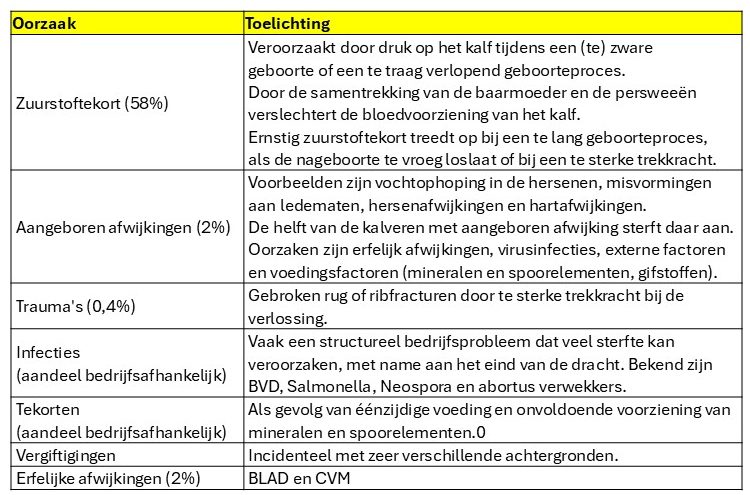 | Oorzaak | Toelichting |
|---|---|
| Zuurstoftekort (58%) | Veroorzaakt door druk op het kalf tijdens een (te) zware geboorte of een te traag verlopend geboorteproces. Door de samentrekking van de baarmoeder en de persweeën verslechtert de bloedvoorziening van het kalf. Ernstig zuurstoftekort treedt op bij een te lang geboorteproces, als de nageboorte te vroeg loslaat of bij een te sterke trekkracht. |
| Aangeboren afwijkingen (2%) | Voorbeelden zijn vochtophoping in de hersenen, misvormingen aan ledematen, hersenafwijkingen en hartafwijkingen. De helft van de kalveren met aangeboren afwijking sterft daar aan. Oorzaken zijn erfelijk afwijkingen, virusinfecties, externe factoren en voedingsfactoren (mineralen en spoorelementen, gifstoffen). |
| Trauma's (0,4%) | Gebroken rug of ribfracturen door te sterke trekkracht bij de verlossing. |
| Infecties (aandeel bedrijfsafhankelijk) | Vaak een structureel bedrijfsprobleem dat veel sterfte kan veroorzaken, met name aan het eind van de dracht. Bekend zijn BVD, Salmonella, Neospora en abortus verwekkers. |
| Tekorten (aandeel bedrijfsafhankelijk) | Als gevolg van éénzijdige voeding en onvoldoende voorziening van mineralen en spoorelementen.0 |
| Vergiftigingen | Incidenteel met zeer verschillende achtergronden. |
| Erfelijke afwijkingen (2%) | BLAD en CVM |